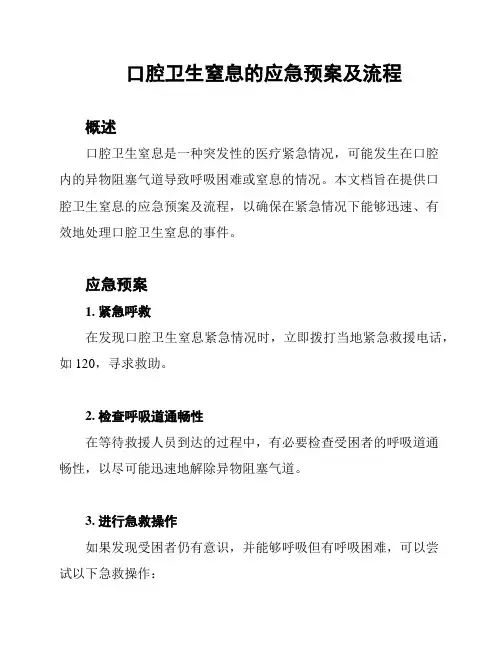 口腔卫生窒息的应急预案及流程

概述

口腔卫生窒息是一种突发性的医疗紧急情况，可能发生在口腔内的异物阻塞气道导致呼吸困难或窒息的情况。本文档旨在提供口腔卫生窒息的应急预案及流程，以确保在紧急情况下能够迅速、有效地处理口腔卫生窒息的事件。

应急预案

1. 紧急呼救

在发现口腔卫生窒息紧急情况时，立即拨打当地紧急救援电话，如 120，寻求救助。

2. 检查呼吸道通畅性

在等待救援人员到达的过程中，有必要检查受困者的呼吸道通畅性，以尽可能迅速地解除异物阻塞气道。

3. 进行急救操作

如果发现受困者仍有意识，并能够呼吸但有呼吸困难，可以尝试以下急救操作：